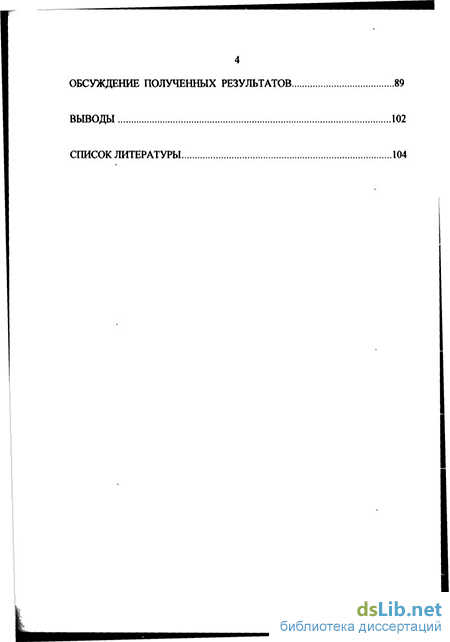 4

ОБСУЖДЕНИЕ ПОЛУЧЕННЫХ РЕЗУЛЬТАТОВ 89

ВЫВОДЫ 102

СПИСОК ЛИТЕРАТУРЫ 104

dsLib.net
библиотека диссертаций